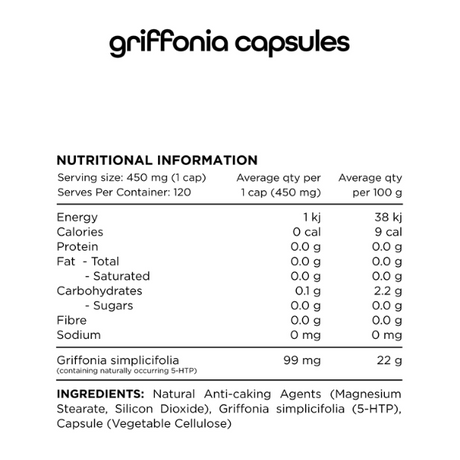 griffonia capsules

NUTRITIONAL INFORMATION

| Serving size: 450 mg (1 cap) Serves Per Container: 120 | Average qty per 1 cap (450 mg) | Average qty per 100 g |
|---|---|---|
| Energy | 1 kj | 38 kj |
| Calories | 0 cal | 9 cal |
| Protein | 0.0 g | 0.0 g |
| Fat - Total | 0.0 g | 0.0 g |
| - Saturated | 0.0 g | 0.0 g |
| Carbohydrates | 0.1 g | 2.2 g |
| - Sugars | 0.0 g | 0.0 g |
| Fibre | 0.0 g | 0.0 g |
| Sodium | 0 mg | 0 mg |
| Griffonia simplicifolia (containing naturally occurring 5-HTP) | 99 mg | 22 g |

INGREDIENTS: Natural Anti-caking Agents (Magnesium Stearate, Silicon Dioxide), Griffonia simplicifolia (5-HTP), Capsule (Vegetable Cellulose)